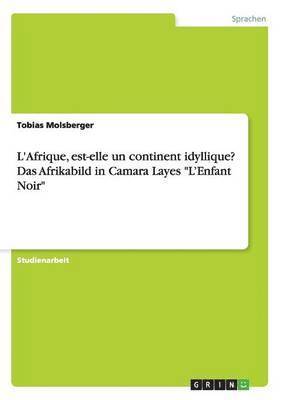 Sprachen

Tobias Molsberger

L'Afrique, est-elle un continent idyllique? Das Afrikabild in Camara Layes "L'Enfant Noir"

Studienarbeit

GRIN